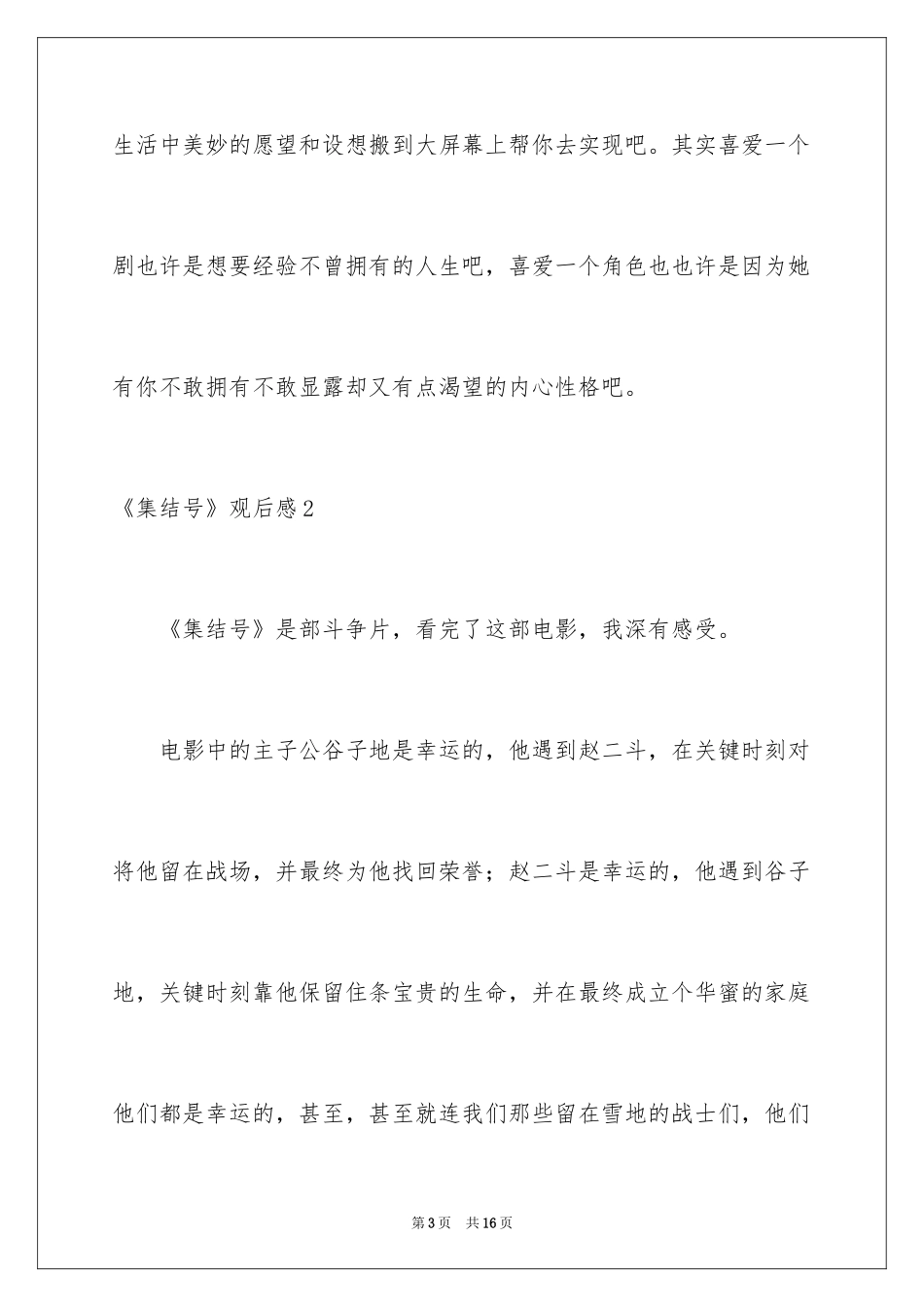 生活中美妙的愿望和设想搬到大屏幕上帮你去实现吧。其实喜爱一个剧也许是想要经验不曾拥有的人生吧，喜爱一个角色也也许是因为她有你不敢拥有不敢显露却又有点渴望的内心性格吧。

《集结号》观后感2

《集结号》是部斗争片，看完了这部电影，我深有感受。

电影中的主子公谷子地是幸运的，他遇到赵二斗，在关键时刻对将他留在战场，并最终为他找回荣誉；赵二斗是幸运的，他遇到谷子地，关键时刻靠他保留住条宝贵的生命，并在最终成立个华蜜的家庭他们都是幸运的，甚至，甚至就连我们那些留在雪地的战士们，他们

第3页　共16页